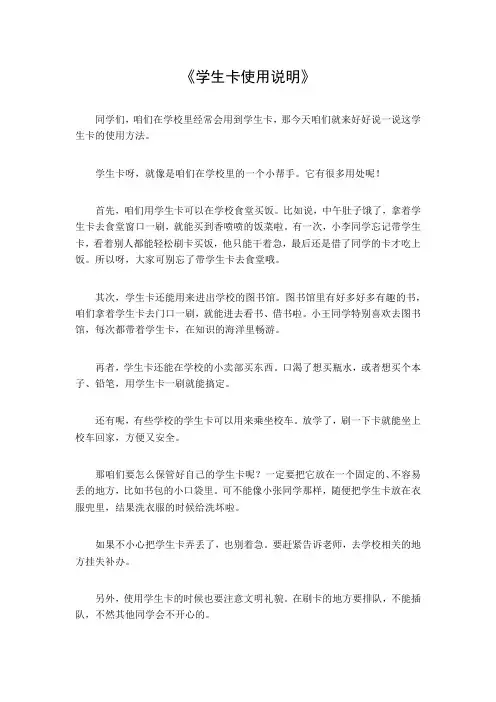 《学生卡使用说明》

同学们，咱们在学校里经常会用到学生卡，那今天咱们就来好好说一说这学生卡的使用方法。

学生卡呀，就像是咱们在学校里的一个小帮手。它有很多用处呢！

首先，咱们用学生卡可以在学校食堂买饭。比如说，中午肚子饿了，拿着学生卡去食堂窗口一刷，就能买到香喷喷的饭菜啦。有一次，小李同学忘记带学生卡，看着别人都能轻松刷卡买饭，他只能干着急，最后还是借了同学的卡才吃上饭。所以呀，大家可别忘了带学生卡去食堂哦。

其次，学生卡还能用来进出学校的图书馆。图书馆里有好多好多有趣的书，咱们拿着学生卡去门口一刷，就能进去看书、借书啦。小王同学特别喜欢去图书馆，每次都带着学生卡，在知识的海洋里畅游。

再者，学生卡还能在学校的小卖部买东西。口渴了想买瓶水，或者想买个本子、铅笔，用学生卡一刷就能搞定。

还有呢，有些学校的学生卡可以用来乘坐校车。放学了，刷一下卡就能坐上校车回家，方便又安全。

那咱们要怎么保管好自己的学生卡呢？一定要把它放在一个固定的、不容易丢的地方，比如书包的小口袋里。可不能像小张同学那样，随便把学生卡放在衣服兜里，结果洗衣服的时候给洗坏啦。

如果不小心把学生卡弄丢了，也别着急。要赶紧告诉老师，去学校相关的地方挂失补办。

另外，使用学生卡的时候也要注意文明礼貌。在刷卡的地方要排队，不能插队，不然其他同学会不开心的。